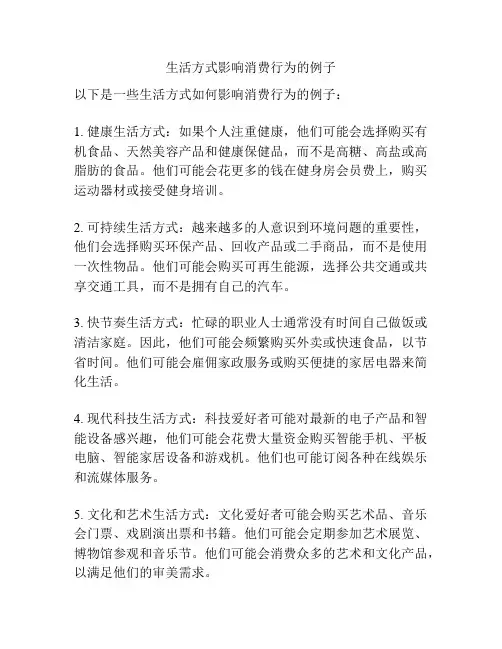 生活方式影响消费行为的例子

以下是一些生活方式如何影响消费行为的例子：

1. 健康生活方式：如果个人注重健康，他们可能会选择购买有机食品、天然美容产品和健康保健品，而不是高糖、高盐或高脂肪的食品。他们可能会花更多的钱在健身房会员费上，购买运动器材或接受健身培训。

2. 可持续生活方式：越来越多的人意识到环境问题的重要性，他们会选择购买环保产品、回收产品或二手商品，而不是使用一次性物品。他们可能会购买可再生能源，选择公共交通或共享交通工具，而不是拥有自己的汽车。

3. 快节奏生活方式：忙碌的职业人士通常没有时间自己做饭或清洁家庭。因此，他们可能会频繁购买外卖或快速食品，以节省时间。他们可能会雇佣家政服务或购买便捷的家居电器来简化生活。

4. 现代科技生活方式：科技爱好者可能对最新的电子产品和智能设备感兴趣，他们可能会花费大量资金购买智能手机、平板电脑、智能家居设备和游戏机。他们也可能订阅各种在线娱乐和流媒体服务。

5. 文化和艺术生活方式：文化爱好者可能会购买艺术品、音乐会门票、戏剧演出票和书籍。他们可能会定期参加艺术展览、博物馆参观和音乐节。他们可能会消费众多的艺术和文化产品，以满足他们的审美需求。